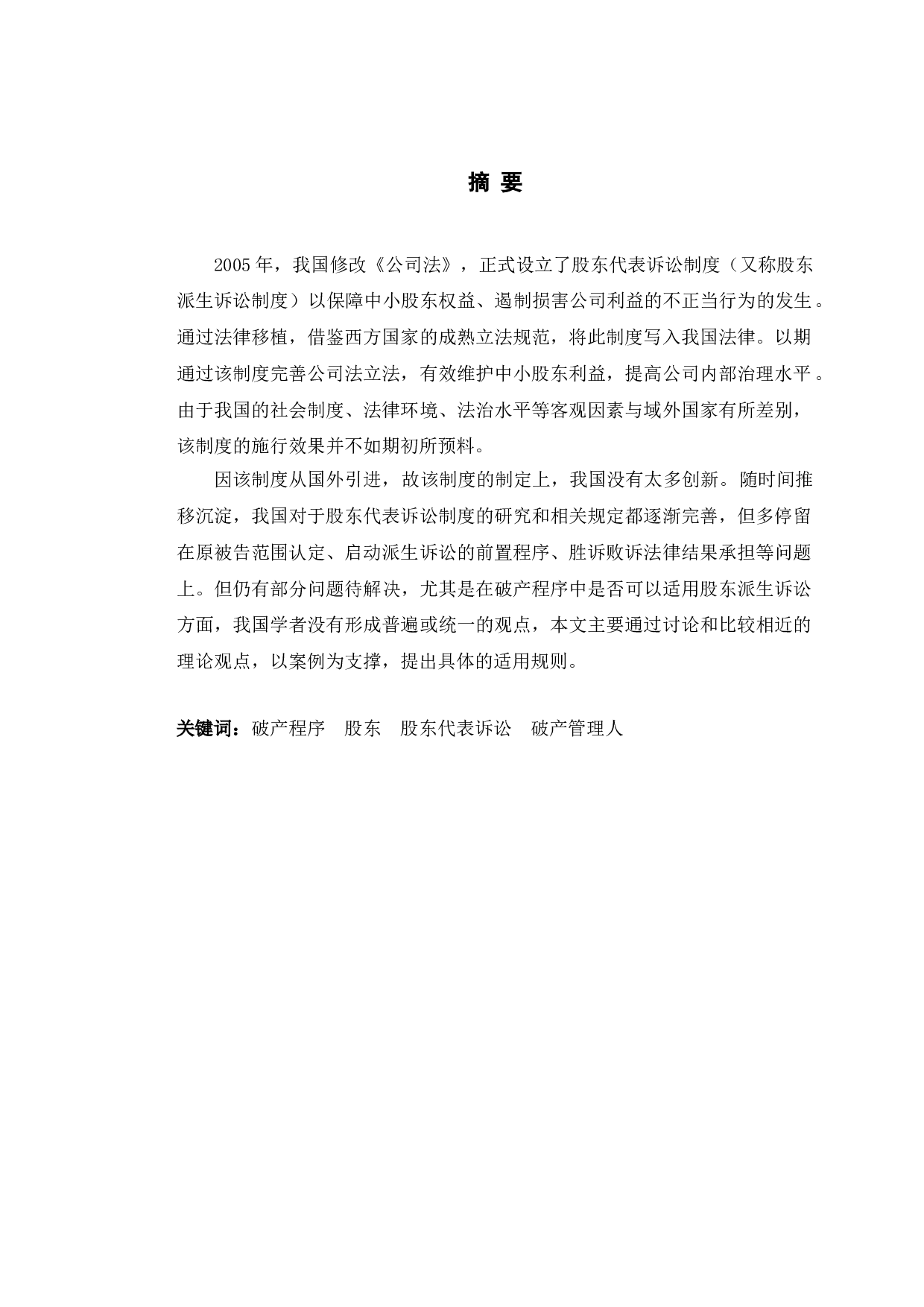 摘 要

2005 年，我国修改《公司法》，正式设立了股东代表诉讼制度（又称股东派生诉讼制度）以保障中小股东权益、遏制损害公司利益的不正当行为的发生。通过法律移植，借鉴西方国家的成熟立法规范，将此制度写入我国法律。以期通过该制度完善公司法立法，有效维护中小股东利益，提高公司内部治理水平。由于我国的社会制度、法律环境、法治水平等客观因素与域外国家有所差别，该制度的施行效果并不如期初所预料。

因该制度从国外引进，故该制度的制定上，我国没有太多创新。随时间推移沉淀，我国对于股东代表诉讼制度的研究和相关规定都逐渐完善，但多停留在原被告范围认定、启动派生诉讼的前置程序、胜诉败诉法律结果承担等问题上。但仍有部分问题待解决，尤其是在破产程序中是否可以适用股东派生诉讼方面，我国学者没有形成普遍或统一的观点，本文主要通过讨论和比较相近的理论观点，以案例为支撑，提出具体的适用规则。

关键词：破产程序　股东　股东代表诉讼　破产管理人